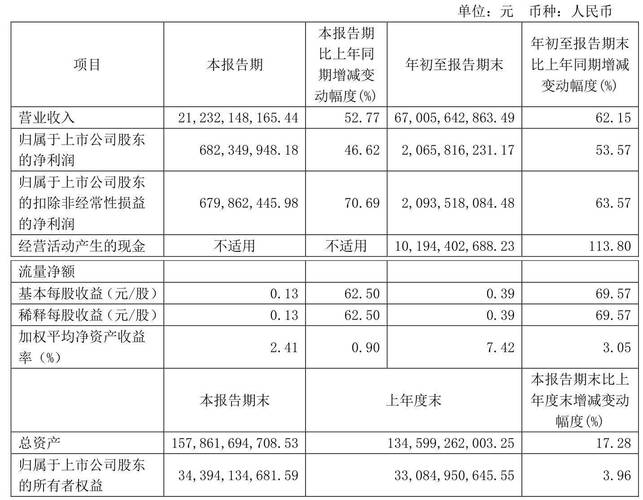 单位：元　币种：人民币

| 项目 | 本报告期 | 本报告期比上年同期增减变动幅度(%) | 年初至报告期末 | 年初至报告期末比上年同期增减变动幅度(%) |
|---|---|---|---|---|
| 营业收入 | 21,232,148,165.44 | 52.77 | 67,005,642,863.49 | 62.15 |
| 归属于上市公司股东的净利润 | 682,349,948.18 | 46.62 | 2,065,816,231.17 | 53.57 |
| 归属于上市公司股东的扣除非经常性损益的净利润 | 679,862,445.98 | 70.69 | 2,093,518,084.48 | 63.57 |
| 经营活动产生的现金 | 不适用 | 不适用 | 10,194,402,688.23 | 113.80 |
| 流量净额 | | | | |
| 基本每股收益（元/股） | 0.13 | 62.50 | 0.39 | 69.57 |
| 稀释每股收益（元/股） | 0.13 | 62.50 | 0.39 | 69.57 |
| 加权平均净资产收益率（%） | 2.41 | 0.90 | 7.42 | 3.05 |
| | 本报告期末 | 上年度末 | | 本报告期末比上年度末增减变动幅度(%) |
| 总资产 | 157,861,694,708.53 | 134,599,262,003.25 | | 17.28 |
| 归属于上市公司股东的所有者权益 | 34,394,134,681.59 | 33,084,950,645.55 | | 3.96 |